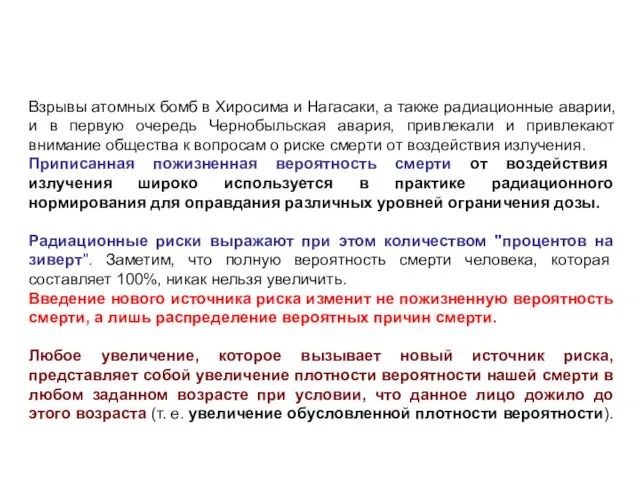 Взрывы атомных бомб в Хиросима и Нагасаки, а также радиационные аварии, и в первую очередь Чернобыльская авария, привлекали и привлекают внимание общества к вопросам о риске смерти от воздействия излучения.
Приписанная пожизненная вероятность смерти от воздействия излучения широко используется в практике радиационного нормирования для оправдания различных уровней ограничения дозы.

Радиационные риски выражают при этом количеством "процентов на зиверт". Заметим, что полную вероятность смерти человека, которая составляет 100%, никак нельзя увеличить.
Введение нового источника риска изменит не пожизненную вероятность смерти, а лишь распределение вероятных причин смерти.

Любое увеличение, которое вызывает новый источник риска, представляет собой увеличение плотности вероятности нашей смерти в любом заданном возрасте при условии, что данное лицо дожило до этого возраста (т. е. увеличение обусловленной плотности вероятности).